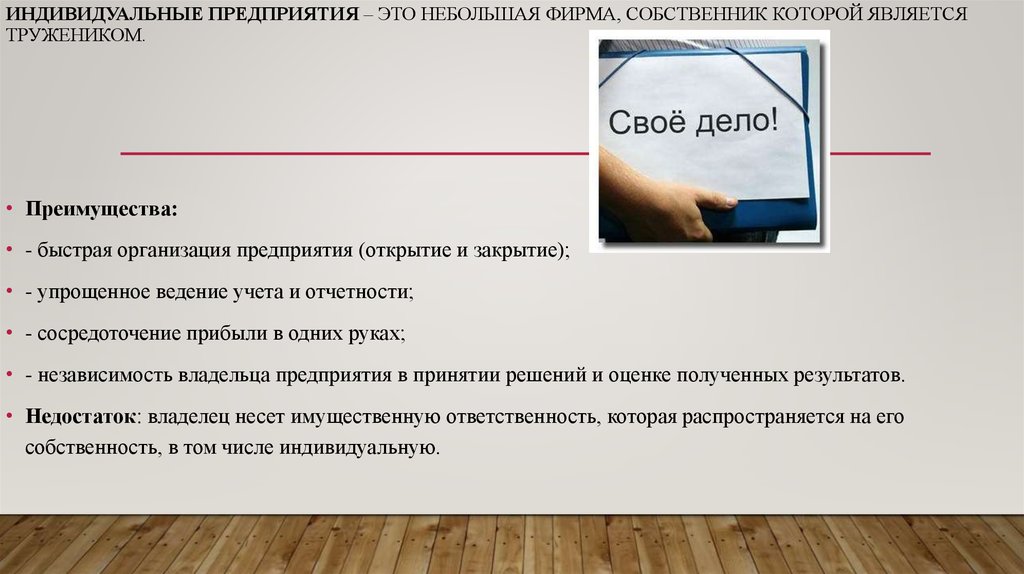 ИНДИВИДУАЛЬНЫЕ ПРЕДПРИЯТИЯ – ЭТО НЕБОЛЬШАЯ ФИРМА, СОБСТВЕННИК КОТОРОЙ ЯВЛЯЕТСЯ ТРУЖЕНИКОМ.

Своё дело!

• Преимущества:

• - быстрая организация предприятия (открытие и закрытие);

• - упрощенное ведение учета и отчетности;

• - сосредоточение прибыли в одних руках;

• - независимость владельца предприятия в принятии решений и оценке полученных результатов.

• Недостаток: владелец несет имущественную ответственность, которая распространяется на его собственность, в том числе индивидуальную.